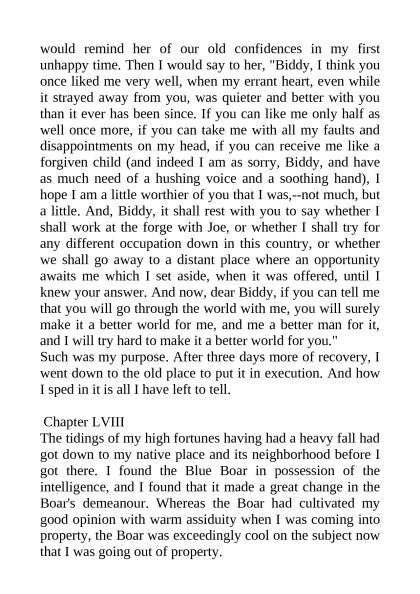 would remind her of our old confidences in my first unhappy time. Then I would say to her, "Biddy, I think you once liked me very well, when my errant heart, even while it strayed away from you, was quieter and better with you than it ever has been since. If you can like me only half as well once more, if you can take me with all my faults and disappointments on my head, if you can receive me like a forgiven child (and indeed I am as sorry, Biddy, and have as much need of a hushing voice and a soothing hand), I hope I am a little worthier of you that I was,--not much, but a little. And, Biddy, it shall rest with you to say whether I shall work at the forge with Joe, or whether I shall try for any different occupation down in this country, or whether we shall go away to a distant place where an opportunity awaits me which I set aside, when it was offered, until I knew your answer. And now, dear Biddy, if you can tell me that you will go through the world with me, you will surely make it a better world for me, and me a better man for it, and I will try hard to make it a better world for you."
Such was my purpose. After three days more of recovery, I went down to the old place to put it in execution. And how I sped in it is all I have left to tell.

Chapter LVIII
The tidings of my high fortunes having had a heavy fall had got down to my native place and its neighborhood before I got there. I found the Blue Boar in possession of the intelligence, and I found that it made a great change in the Boar's demeanour. Whereas the Boar had cultivated my good opinion with warm assiduity when I was coming into property, the Boar was exceedingly cool on the subject now that I was going out of property.